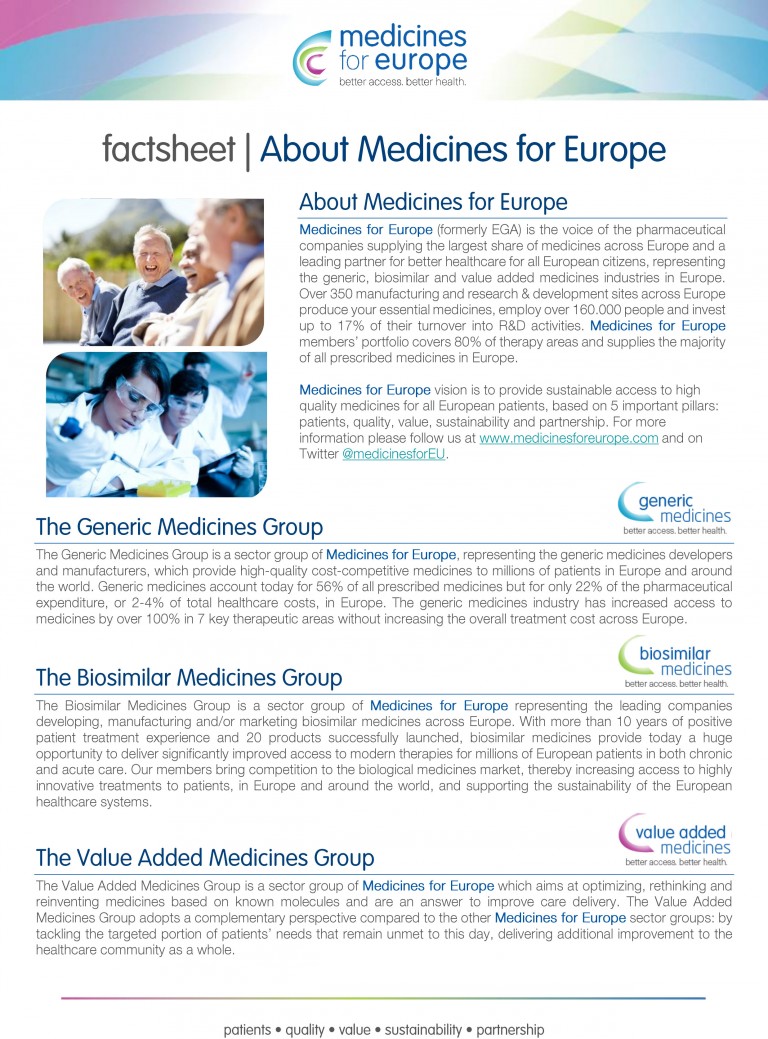 medicines for europe
better access. better health.

factsheet | About Medicines for Europe

About Medicines for Europe

Medicines for Europe (formerly EGA) is the voice of the pharmaceutical companies supplying the largest share of medicines across Europe and a leading partner for better healthcare for all European citizens, representing the generic, biosimilar and value added medicines industries in Europe. Over 350 manufacturing and research & development sites across Europe produce your essential medicines, employ over 160.000 people and invest up to 17% of their turnover into R&D activities. Medicines for Europe members' portfolio covers 80% of therapy areas and supplies the majority of all prescribed medicines in Europe.

Medicines for Europe vision is to provide sustainable access to high quality medicines for all European patients, based on 5 important pillars: patients, quality, value, sustainability and partnership. For more information please follow us at www.medicinesforeurope.com and on Twitter @medicinesforEU.

generic medicines
better access. better health.

The Generic Medicines Group

The Generic Medicines Group is a sector group of Medicines for Europe, representing the generic medicines developers and manufacturers, which provide high-quality cost-competitive medicines to millions of patients in Europe and around the world. Generic medicines account today for 56% of all prescribed medicines but for only 22% of the pharmaceutical expenditure, or 2-4% of total healthcare costs, in Europe. The generic medicines industry has increased access to medicines by over 100% in 7 key therapeutic areas without increasing the overall treatment cost across Europe.

biosimilar medicines
better access. better health.

The Biosimilar Medicines Group

The Biosimilar Medicines Group is a sector group of Medicines for Europe representing the leading companies developing, manufacturing and/or marketing biosimilar medicines across Europe. With more than 10 years of positive patient treatment experience and 20 products successfully launched, biosimilar medicines provide today a huge opportunity to deliver significantly improved access to modern therapies for millions of European patients in both chronic and acute care. Our members bring competition to the biological medicines market, thereby increasing access to highly innovative treatments to patients, in Europe and around the world, and supporting the sustainability of the European healthcare systems.

value added medicines
better access. better health.

The Value Added Medicines Group

The Value Added Medicines Group is a sector group of Medicines for Europe which aims at optimizing, rethinking and reinventing medicines based on known molecules and are an answer to improve care delivery. The Value Added Medicines Group adopts a complementary perspective compared to the other Medicines for Europe sector groups: by tackling the targeted portion of patients' needs that remain unmet to this day, delivering additional improvement to the healthcare community as a whole.

patients • quality • value • sustainability • partnership